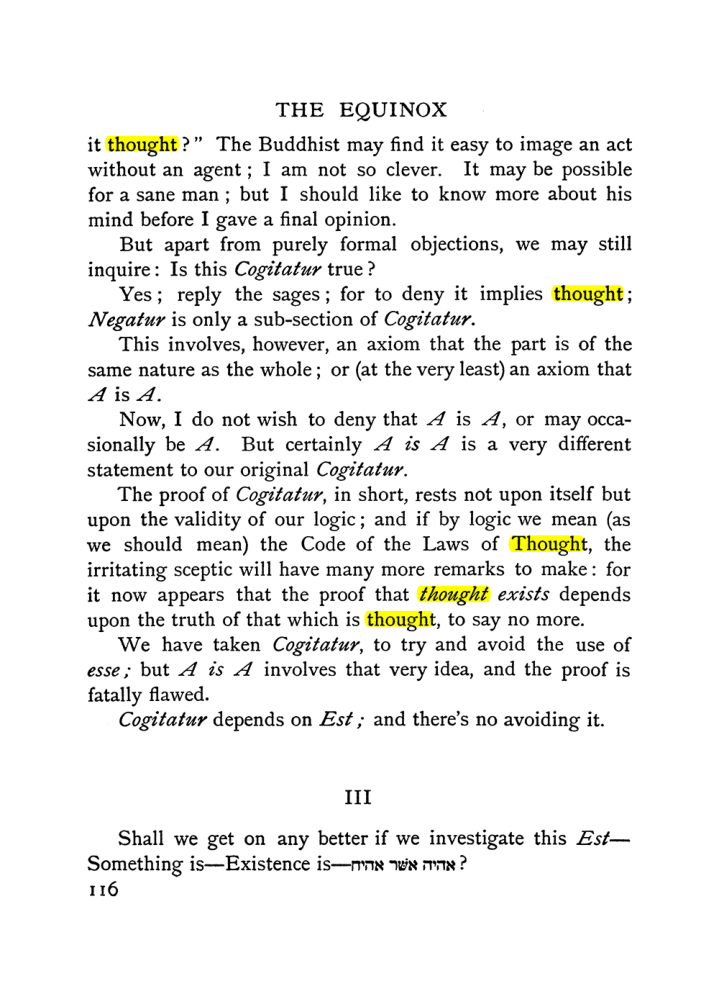 THE EQUINOX

it thought?" The Buddhist may find it easy to image an act without an agent; I am not so clever. It may be possible for a sane man; but I should like to know more about his mind before I gave a final opinion.

But apart from purely formal objections, we may still inquire: Is this Cogitatur true?

Yes; reply the sages; for to deny it implies thought; Negatur is only a sub-section of Cogitatur.

This involves, however, an axiom that the part is of the same nature as the whole; or (at the very least) an axiom that A is A.

Now, I do not wish to deny that A is A, or may occasionally be A. But certainly A is A is a very different statement to our original Cogitatur.

The proof of Cogitatur, in short, rests not upon itself but upon the validity of our logic; and if by logic we mean (as we should mean) the Code of the Laws of Thought, the irritating sceptic will have many more remarks to make: for it now appears that the proof that thought exists depends upon the truth of that which is thought, to say no more.

We have taken Cogitatur, to try and avoid the use of esse; but A is A involves that very idea, and the proof is fatally flawed.

Cogitatur depends on Est; and there's no avoiding it.

III

Shall we get on any better if we investigate this Est—Something is—Existence is—אהיה אשר אהיה?

116